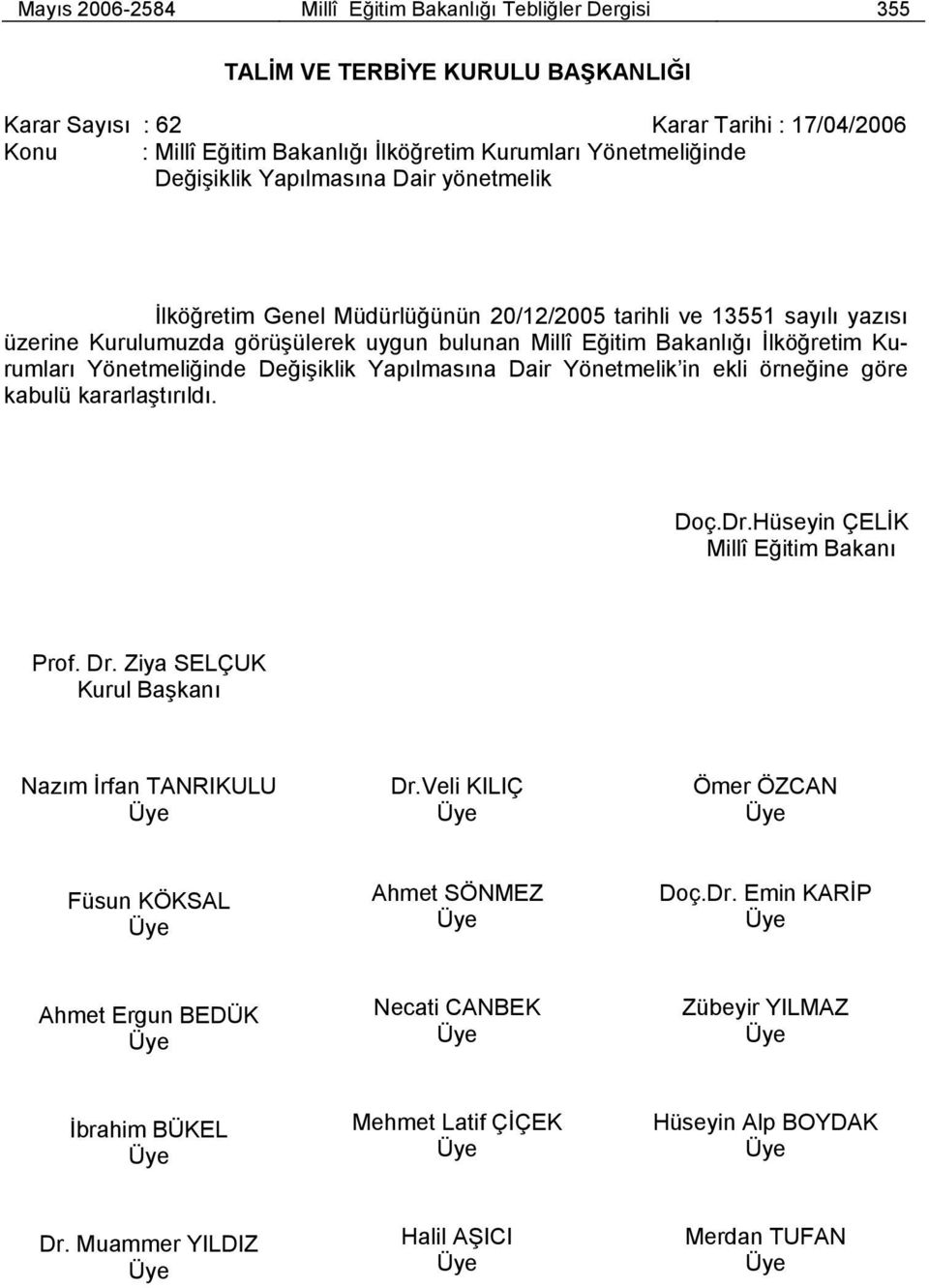 Mayıs 2006-2584 Millî Eğitim Bakanlığı Tebliğler Dergisi 355

TALİM VE TERBİYE KURULU BAŞKANLIĞI

Karar Sayısı : 62 Karar Tarihi : 17/04/2006
Konu : Millî Eğitim Bakanlığı İlköğretim Kurumları Yönetmeliğinde Değişiklik Yapılmasına Dair yönetmelik

İlköğretim Genel Müdürlüğünün 20/12/2005 tarihli ve 13551 sayılı yazısı üzerine Kurulumuzda görüşülerek uygun bulunan Millî Eğitim Bakanlığı İlköğretim Kurumları Yönetmeliğinde Değişiklik Yapılmasına Dair Yönetmelik'in ekli örneğine göre kabulü kararlaştırıldı.

Doç.Dr.Hüseyin ÇELİK
Millî Eğitim Bakanı

Prof. Dr. Ziya SELÇUK
Kurul Başkanı

Nazım İrfan TANRIKULU
Üye

Dr.Veli KILIÇ
Üye

Ömer ÖZCAN
Üye

Füsun KÖKSAL
Üye

Ahmet SÖNMEZ
Üye

Doç.Dr. Emin KARİP
Üye

Ahmet Ergun BEDÜK
Üye

Necati CANBEK
Üye

Zübeyir YILMAZ
Üye

İbrahim BÜKEL
Üye

Mehmet Latif ÇİÇEK
Üye

Hüseyin Alp BOYDAK
Üye

Dr. Muammer YILDIZ
Üye

Halil AŞICI
Üye

Merdan TUFAN
Üye